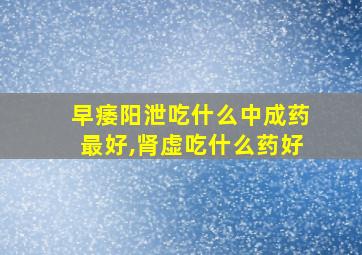 早痿阳泄吃什么中成药最好,肾虚吃什么药好